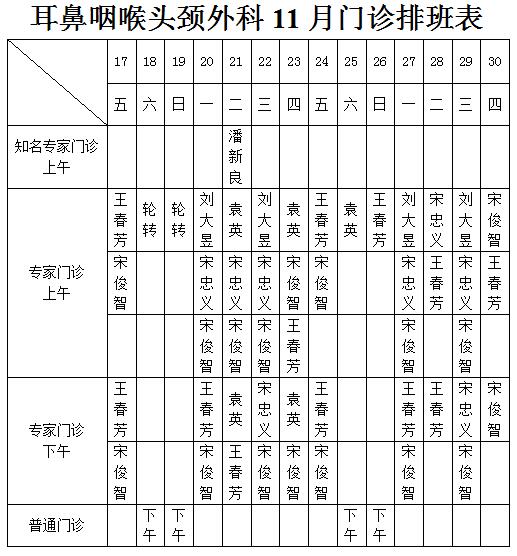 耳鼻咽喉头颈外科 11 月门诊排班表

| | 17 | 18 | 19 | 20 | 21 | 22 | 23 | 24 | 25 | 26 | 27 | 28 | 29 | 30 |
|---|---|---|---|---|---|---|---|---|---|---|---|---|---|---|
| | 五 | 六 | 日 | 一 | 二 | 三 | 四 | 五 | 六 | 日 | 一 | 二 | 三 | 四 |
| 知名专家门诊 上午 | | | | | 潘新良 | | | | | | | | | |
| 专家门诊 上午 | 王春芳 | 轮转 | 轮转 | 刘大昱 | 袁英 | 刘大昱 | 袁英 | 王春芳 | 袁英 | 王春芳 | 刘大昱 | 宋忠义 | 刘大昱 | 宋俊智 |
| | 宋俊智 | | | 宋忠义 | 宋忠义 | 宋忠义 | 宋俊智 | 宋俊智 | | | 宋忠义 | 王春芳 | 宋忠义 | 王春芳 |
| | | | | 宋俊智 | 宋俊智 | 宋俊智 | 王春芳 | | | | 宋俊智 | | 宋俊智 | |
| 专家门诊 下午 | 王春芳 | | | 王春芳 | 袁英 | 宋忠义 | 袁英 | 王春芳 | | | 王春芳 | 王春芳 | 宋忠义 | 宋俊智 |
| | 宋俊智 | | | 宋俊智 | 王春芳 | 宋俊智 | 宋俊智 | 宋俊智 | | | 宋俊智 | | 宋俊智 | |
| 普通门诊 | | 下午 | 下午 | | | | | | 下午 | 下午 | | | | |